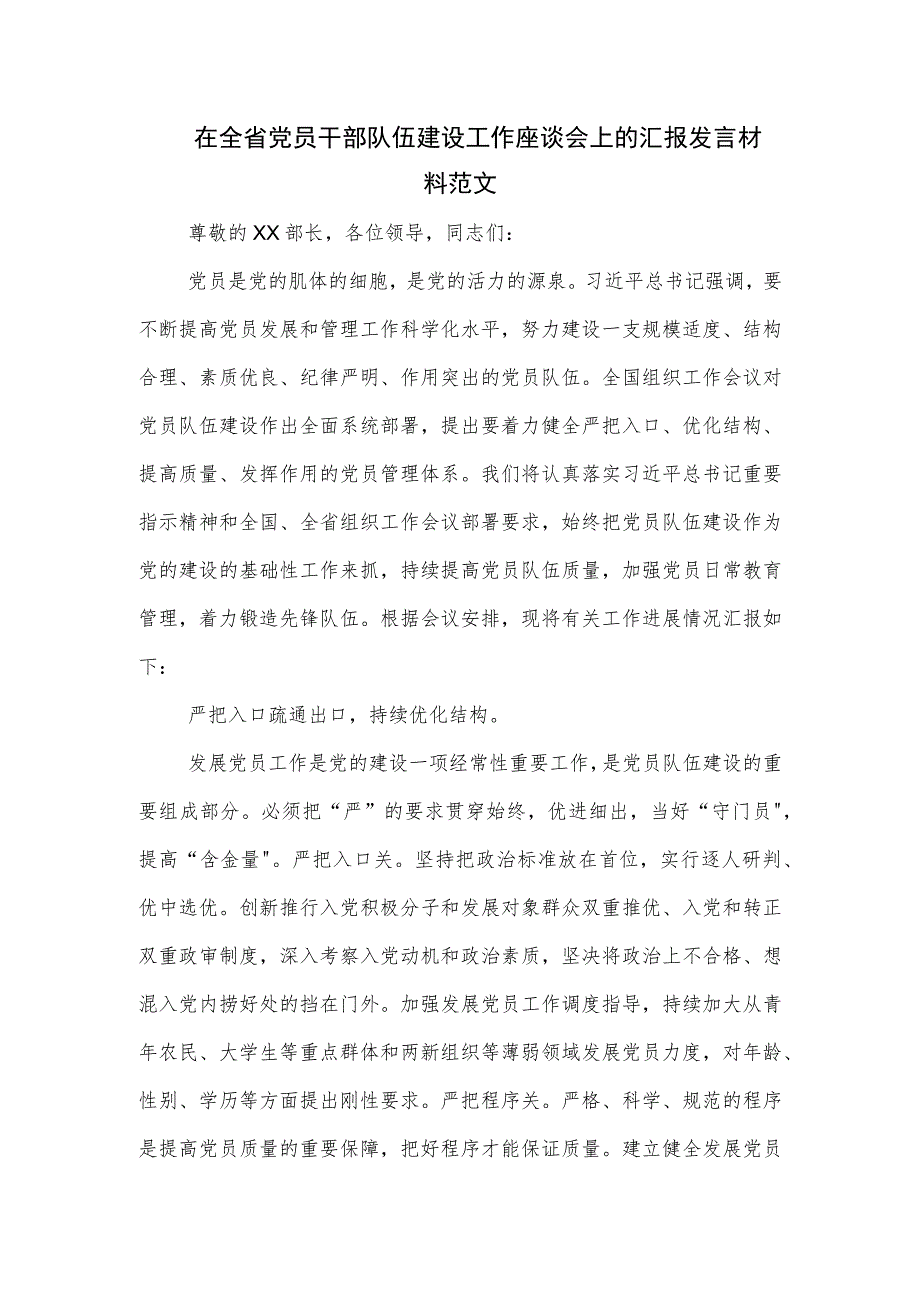 在全省党员干部队伍建设工作座谈会上的汇报发言材料范文

尊敬的XX部长，各位领导，同志们：

党员是党的肌体的细胞，是党的活力的源泉。习近平总书记强调，要不断提高党员发展和管理工作科学化水平，努力建设一支规模适度、结构合理、素质优良、纪律严明、作用突出的党员队伍。全国组织工作会议对党员队伍建设作出全面系统部署，提出要着力健全严把入口、优化结构、提高质量、发挥作用的党员管理体系。我们将认真落实习近平总书记重要指示精神和全国、全省组织工作会议部署要求，始终把党员队伍建设作为党的建设的基础性工作来抓，持续提高党员队伍质量，加强党员日常教育管理，着力锻造先锋队伍。根据会议安排，现将有关工作进展情况汇报如下：

严把入口疏通出口，持续优化结构。

发展党员工作是党的建设一项经常性重要工作，是党员队伍建设的重要组成部分。必须把“严”的要求贯穿始终，优进细出，当好“守门员",提高“含金量"。严把入口关。坚持把政治标准放在首位，实行逐人研判、优中选优。创新推行入党积极分子和发展对象群众双重推优、入党和转正双重政审制度，深入考察入党动机和政治素质，坚决将政治上不合格、想混入党内捞好处的挡在门外。加强发展党员工作调度指导，持续加大从青年农民、大学生等重点群体和两新组织等薄弱领域发展党员力度，对年龄、性别、学历等方面提出刚性要求。严把程序关。严格、科学、规范的程序是提高党员质量的重要保障，把好程序才能保证质量。建立健全发展党员